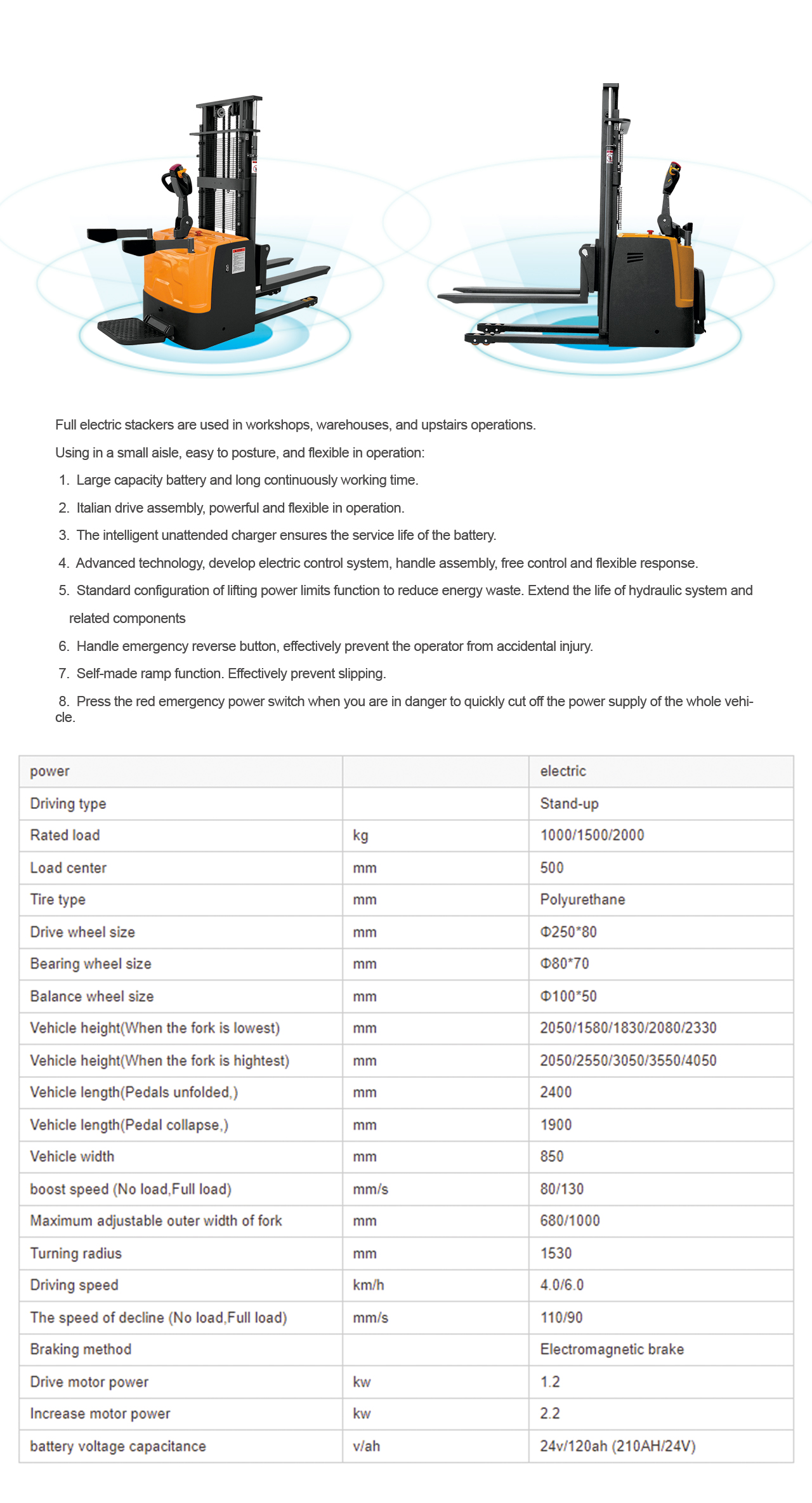 Full electric stackers are used in workshops, warehouses, and upstairs operations.

Using in a small aisle, easy to posture, and flexible in operation:

1. Large capacity battery and long continuously working time.

2. Italian drive assembly, powerful and flexible in operation.

3. The intelligent unattended charger ensures the service life of the battery.

4. Advanced technology, develop electric control system, handle assembly, free control and flexible response.

5. Standard configuration of lifting power limits function to reduce energy waste. Extend the life of hydraulic system and related components

6. Handle emergency reverse button, effectively prevent the operator from accidental injury.

7. Self-made ramp function. Effectively prevent slipping.

8. Press the red emergency power switch when you are in danger to quickly cut off the power supply of the whole vehicle.

| power | | electric |
|---|---|---|
| Driving type | | Stand-up |
| Rated load | kg | 1000/1500/2000 |
| Load center | mm | 500 |
| Tire type | mm | Polyurethane |
| Drive wheel size | mm | Φ250*80 |
| Bearing wheel size | mm | Φ80*70 |
| Balance wheel size | mm | Φ100*50 |
| Vehicle height(When the fork is lowest) | mm | 2050/1580/1830/2080/2330 |
| Vehicle height(When the fork is hightest) | mm | 2050/2550/3050/3550/4050 |
| Vehicle length(Pedals unfolded,) | mm | 2400 |
| Vehicle length(Pedal collapse,) | mm | 1900 |
| Vehicle width | mm | 850 |
| boost speed (No load,Full load) | mm/s | 80/130 |
| Maximum adjustable outer width of fork | mm | 680/1000 |
| Turning radius | mm | 1530 |
| Driving speed | km/h | 4.0/6.0 |
| The speed of decline (No load,Full load) | mm/s | 110/90 |
| Braking method | | Electromagnetic brake |
| Drive motor power | kw | 1.2 |
| Increase motor power | kw | 2.2 |
| battery voltage capacitance | v/ah | 24v/120ah (210AH/24V) |